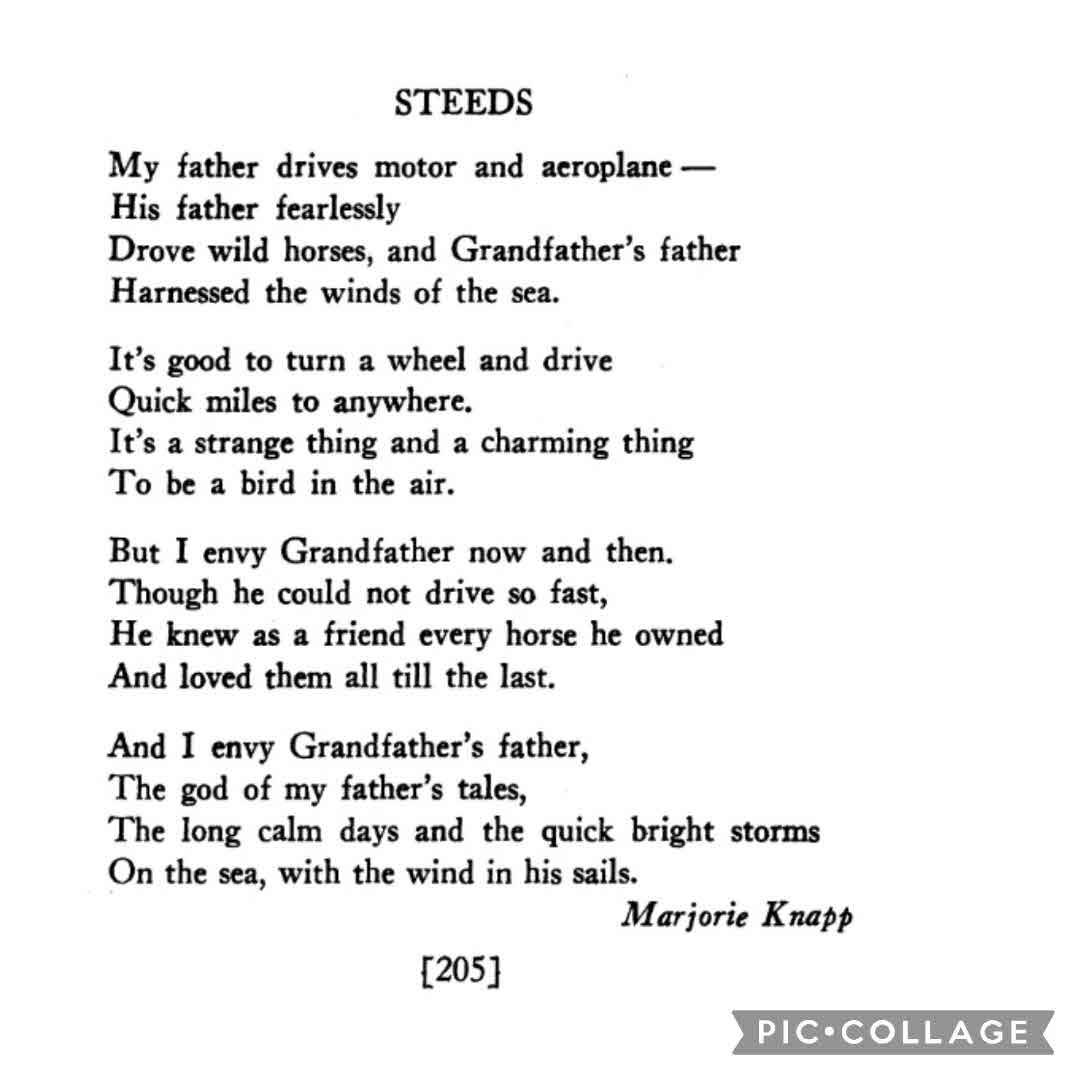 STEEDS

My father drives motor and aeroplane —
His father fearlessly
Drove wild horses, and Grandfather's father
Harnessed the winds of the sea.

It's good to turn a wheel and drive
Quick miles to anywhere.
It's a strange thing and a charming thing
To be a bird in the air.

But I envy Grandfather now and then.
Though he could not drive so fast,
He knew as a friend every horse he owned
And loved them all till the last.

And I envy Grandfather's father,
The god of my father's tales,
The long calm days and the quick bright storms
On the sea, with the wind in his sails.

Marjorie Knapp

[205]

PIC•COLLAGE